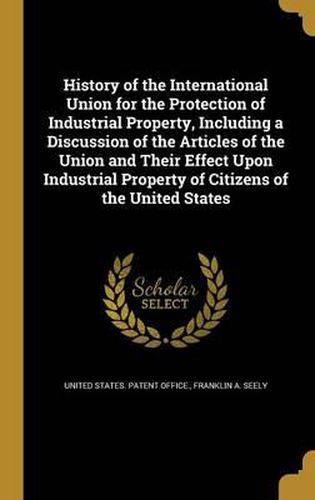 History of the International Union for the Protection of Industrial Property, Including a Discussion of the Articles of the Union and Their Effect Upon Industrial Property of Citizens of the United States

Scholar SELECT

UNITED STATES. PATENT OFFICE., FRANKLIN A. SEELY